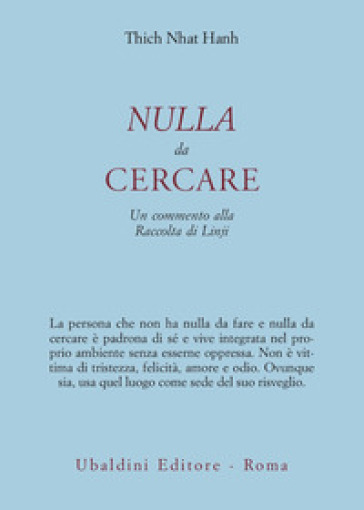 Thich Nhat Hanh

NULLA
da
CERCARE

Un commento alla Raccolta di Linji

La persona che non ha nulla da fare e nulla da cercare è padrona di sé e vive integrata nel proprio ambiente senza esserne oppressa. Non è vittima di tristezza, felicità, amore e odio. Ovunque sia, usa quel luogo come sede del suo risveglio.

Ubaldini Editore - Roma